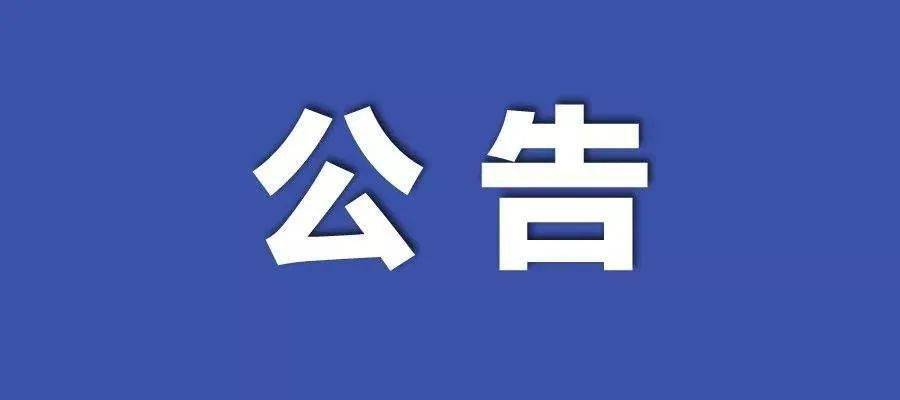 公告